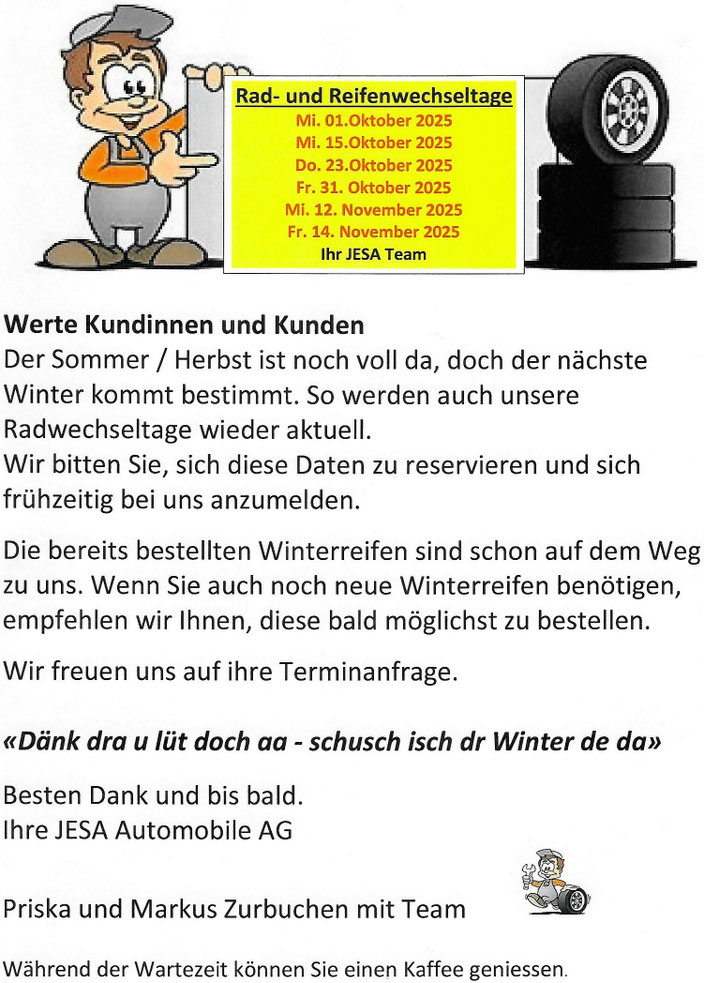 Rad- und Reifenwechseltage
Mi. 01.Oktober 2025
Mi. 15.Oktober 2025
Do. 23.Oktober 2025
Fr. 31. Oktober 2025
Mi. 12. November 2025
Fr. 14. November 2025
Ihr JESA Team

Werte Kundinnen und Kunden
Der Sommer / Herbst ist noch voll da, doch der nächste Winter kommt bestimmt. So werden auch unsere Radwechseltage wieder aktuell.
Wir bitten Sie, sich diese Daten zu reservieren und sich frühzeitig bei uns anzumelden.

Die bereits bestellten Winterreifen sind schon auf dem Weg zu uns. Wenn Sie auch noch neue Winterreifen benötigen, empfehlen wir Ihnen, diese bald möglichst zu bestellen.

Wir freuen uns auf ihre Terminanfrage.

«Dänk dra u lüt doch aa - schusch isch dr Winter de da»

Besten Dank und bis bald.
Ihre JESA Automobile AG

Priska und Markus Zurbuchen mit Team

Während der Wartezeit können Sie einen Kaffee geniessen.